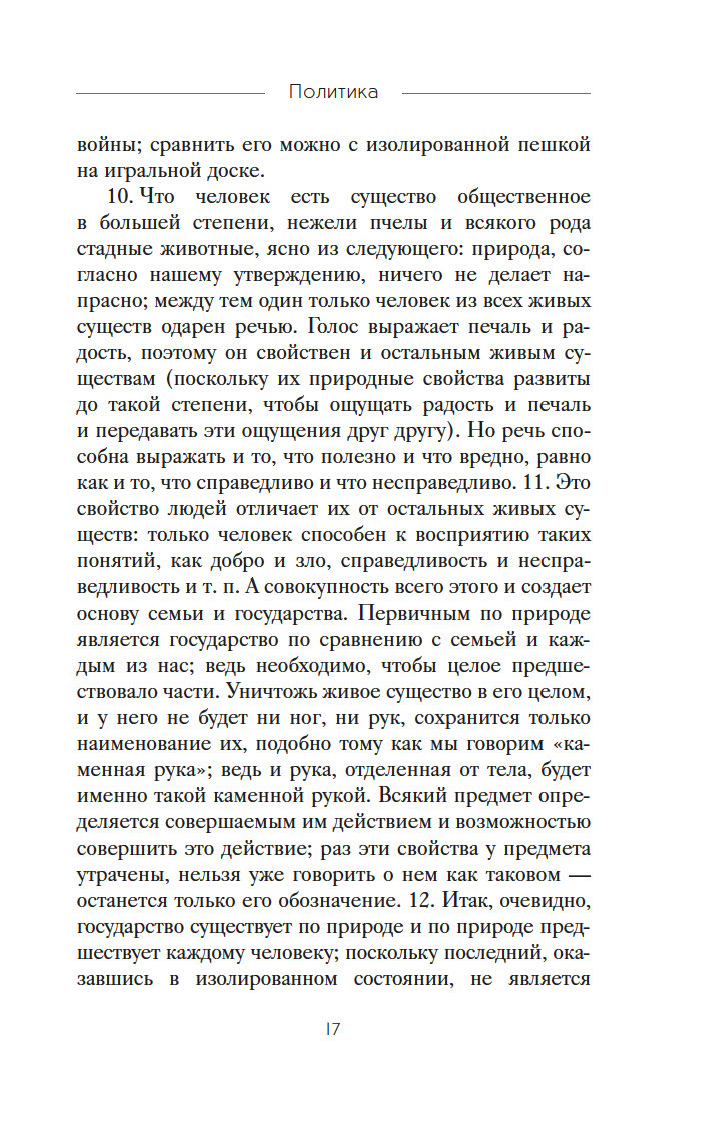 Политика

войны; сравнить его можно с изолированной пешкой на игральной доске.

10. Что человек есть существо общественное в большей степени, нежели пчелы и всякого рода стадные животные, ясно из следующего: природа, согласно нашему утверждению, ничего не делает напрасно; между тем один только человек из всех живых существ одарен речью. Голос выражает печаль и радость, поэтому он свойствен и остальным живым существам (поскольку их природные свойства развиты до такой степени, чтобы ощущать радость и печаль и передавать эти ощущения друг другу). Но речь способна выражать и то, что полезно и что вредно, равно как и то, что справедливо и что несправедливо. 11. Это свойство людей отличает их от остальных живых существ: только человек способен к восприятию таких понятий, как добро и зло, справедливость и несправедливость и т. п. А совокупность всего этого и создает основу семьи и государства. Первичным по природе является государство по сравнению с семьей и каждым из нас; ведь необходимо, чтобы целое предшествовало части. Уничтожь живое существо в его целом, и у него не будет ни ног, ни рук, сохранится только наименование их, подобно тому как мы говорим «каменная рука»; ведь и рука, отделенная от тела, будет именно такой каменной рукой. Всякий предмет определяется совершаемым им действием и возможностью совершить это действие; раз эти свойства у предмета утрачены, нельзя уже говорить о нем как таковом — останется только его обозначение. 12. Итак, очевидно, государство существует по природе и по природе предшествует каждому человеку; поскольку последний, оказавшись в изолированном состоянии, не является

17